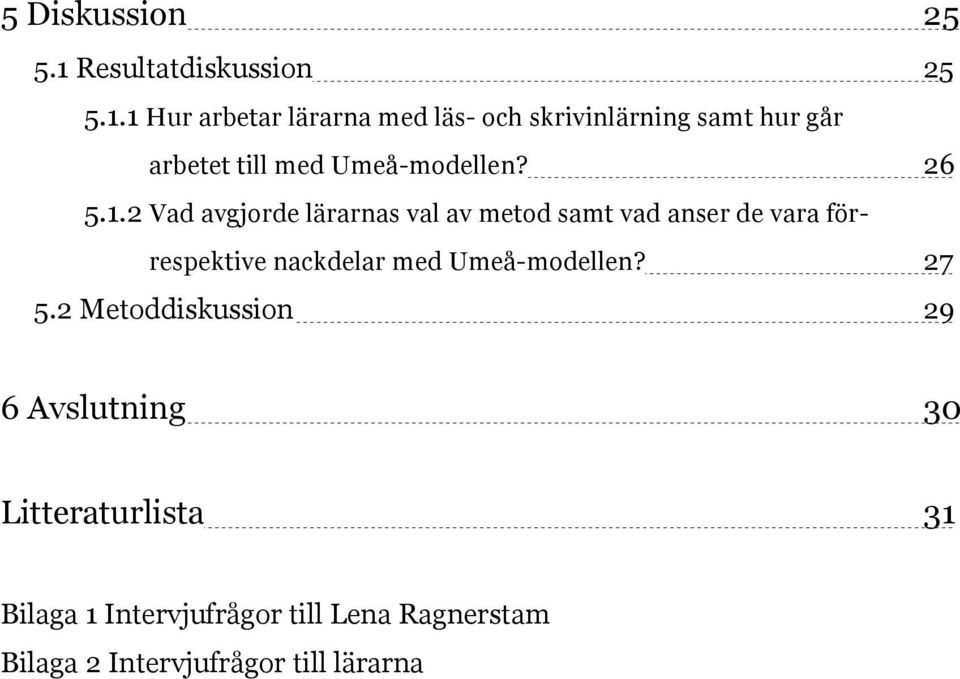 5 Diskussion 25

5.1 Resultatdiskussion 25

5.1.1 Hur arbetar lärarna med läs- och skrivinlärning samt hur går arbetet till med Umeå-modellen? 26

5.1.2 Vad avgjorde lärarnas val av metod samt vad anser de vara för- respektive nackdelar med Umeå-modellen? 27

5.2 Metoddiskussion 29

6 Avslutning 30

Litteraturlista 31

Bilaga 1 Intervjufrågor till Lena Ragnerstam

Bilaga 2 Intervjufrågor till lärarna